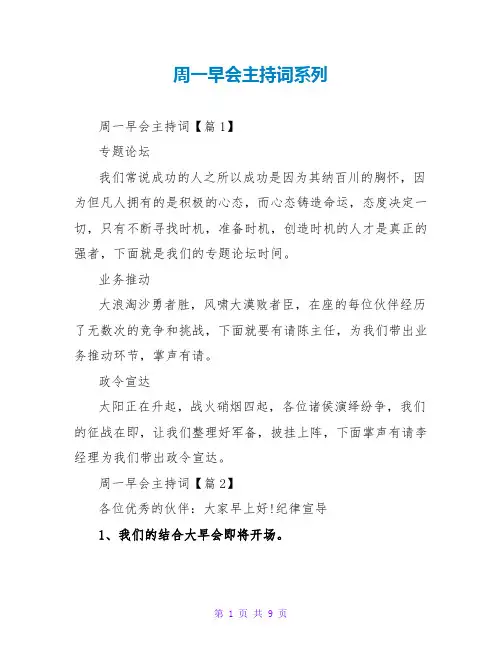 周一早会主持词系列

周一早会主持词【篇 1】

专题论坛

我们常说成功的人之所以成功是因为其纳百川的胸怀，因为但凡人拥有的是积极的心态，而心态铸造命运，态度决定一切，只有不断寻找时机，准备时机，创造时机的人才是真正的强者，下面就是我们的专题论坛时间。

业务推动

大浪淘沙勇者胜，风啸大漠败者臣，在座的每位伙伴经历了无数次的竞争和挑战，下面就要有请陈主任，为我们带出业务推动环节，掌声有请。

政令宣达

太阳正在升起，战火硝烟四起，各位诸侯演绎纷争，我们的征战在即，让我们整理好军备，披挂上阵，下面掌声有请李经理为我们带出政令宣达。

周一早会主持词【篇 2】

各位优秀的伙伴：大家早上好!纪律宣导

1、我们的结合大早会即将开场。

第 1 页 共 9 页